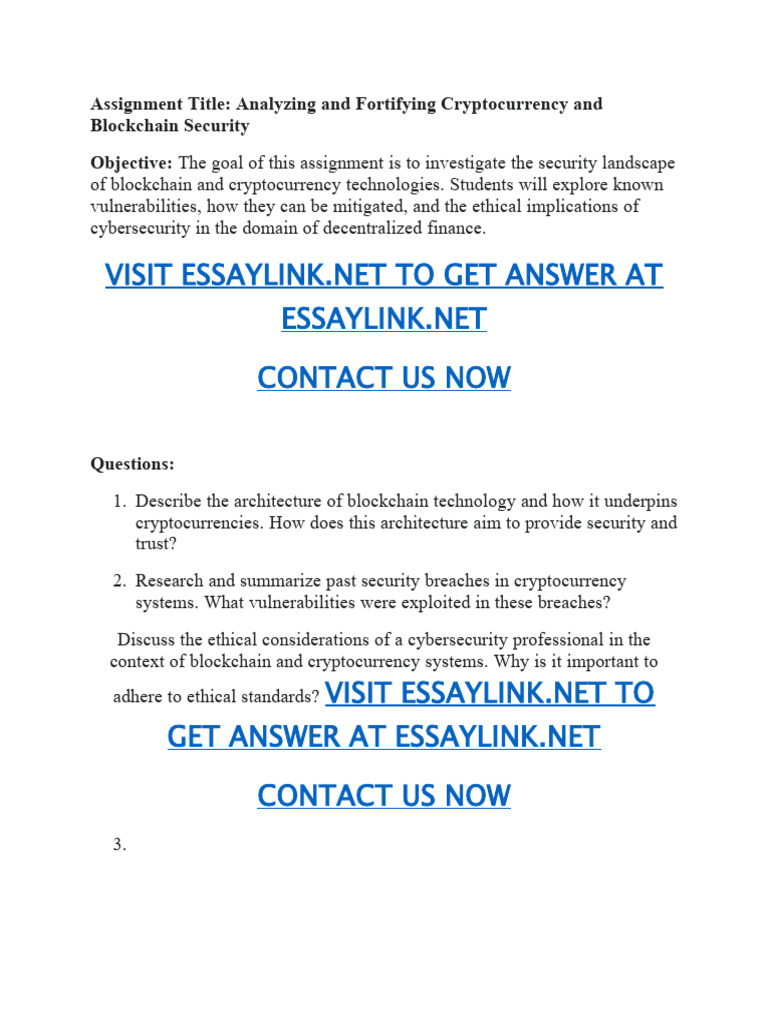 Assignment Title: Analyzing and Fortifying Cryptocurrency and Blockchain Security

Objective: The goal of this assignment is to investigate the security landscape of blockchain and cryptocurrency technologies. Students will explore known vulnerabilities, how they can be mitigated, and the ethical implications of cybersecurity in the domain of decentralized finance.

VISIT ESSAYLINK.NET TO GET ANSWER AT ESSAYLINK.NET

CONTACT US NOW

Questions:

1. Describe the architecture of blockchain technology and how it underpins cryptocurrencies. How does this architecture aim to provide security and trust?

2. Research and summarize past security breaches in cryptocurrency systems. What vulnerabilities were exploited in these breaches?

Discuss the ethical considerations of a cybersecurity professional in the context of blockchain and cryptocurrency systems. Why is it important to adhere to ethical standards? VISIT ESSAYLINK.NET TO GET ANSWER AT ESSAYLINK.NET

CONTACT US NOW

3.